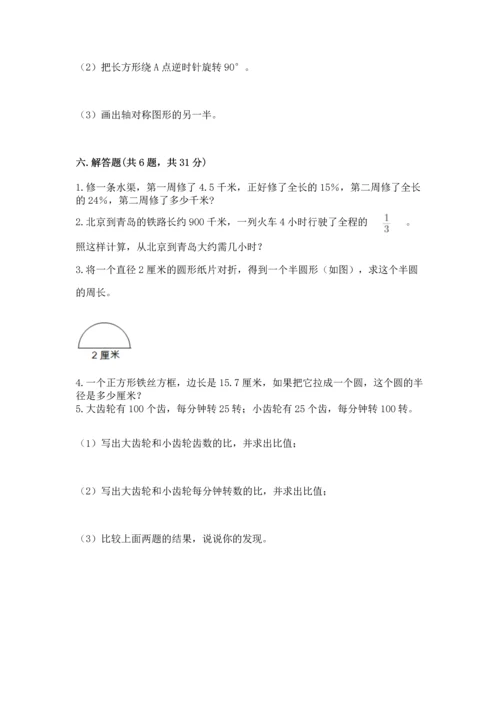 （2）把长方形绕 A 点逆时针旋转 90°。

（3）画出轴对称图形的另一半。

六. 解答题(共 6 题，共 31 分)

1. 修一条水渠，第一周修了 4.5 千米，正好修了全长的 15%，第二周修了全长的 24%，第二周修了多少千米?

2. 北京到青岛的铁路长约 900 千米，一列火车 4 小时行驶了全程的 $\frac{1}{3}$ 。照这样计算，从北京到青岛大约需几小时?

3. 将一个直径 2 厘米的圆形纸片对折，得到一个半圆形（如图），求这个半圆的周长。

2 厘米

4. 一个正方形铁丝方框，边长是 15.7 厘米，如果把它拉成一个圆，这个圆的半径是多少厘米?

5. 大齿轮有 100 个齿，每分钟转 25 转；小齿轮有 25 个齿，每分钟转 100 转。

（1）写出大齿轮和小齿轮齿数的比，并求出比值；

（2）写出大齿轮和小齿轮每分钟转数的比，并求出比值；

（3）比较上面两题的结果，说说你的发现。